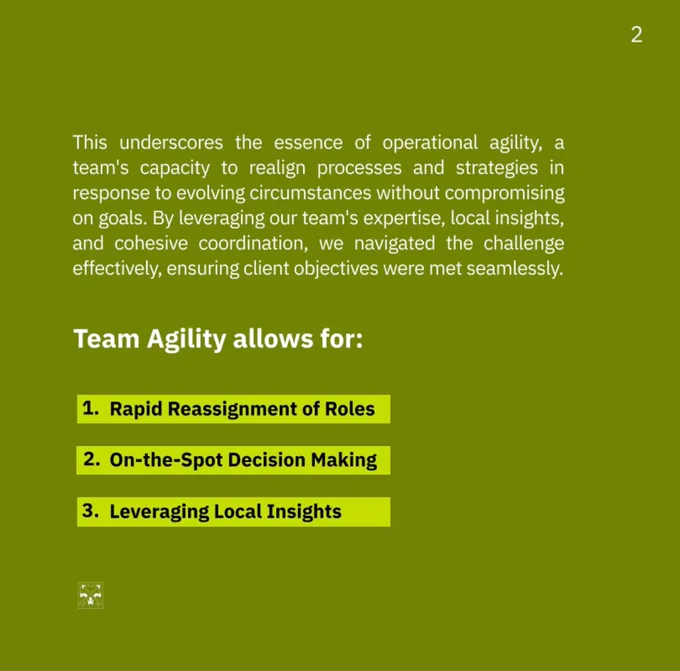 2

This underscores the essence of operational agility, a team's capacity to realign processes and strategies in response to evolving circumstances without compromising on goals. By leveraging our team's expertise, local insights, and cohesive coordination, we navigated the challenge effectively, ensuring client objectives were met seamlessly.

Team Agility allows for:

1. Rapid Reassignment of Roles

2. On-the-Spot Decision Making

3. Leveraging Local Insights